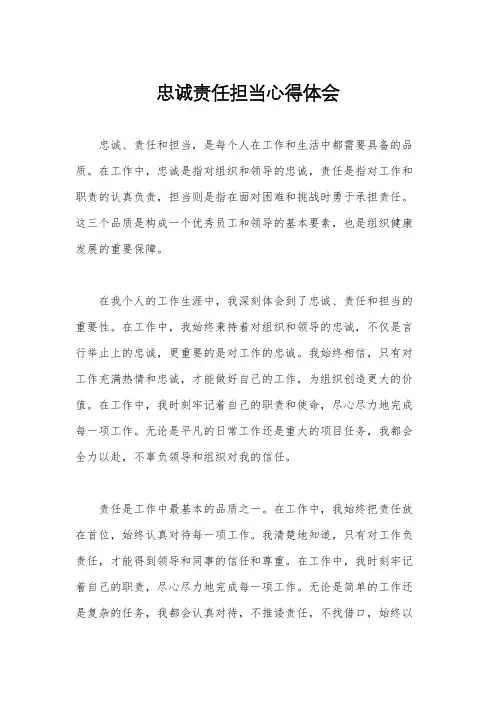 忠诚责任担当心得体会

忠诚、责任和担当，是每个人在工作和生活中都需要具备的品质。在工作中，忠诚是指对组织和领导的忠诚，责任是指对工作和职责的认真负责，担当则是指在面对困难和挑战时勇于承担责任。这三个品质是构成一个优秀员工和领导的基本要素，也是组织健康发展的重要保障。

在我个人的工作生涯中，我深刻体会到了忠诚、责任和担当的重要性。在工作中，我始终秉持着对组织和领导的忠诚，不仅是言行举止上的忠诚，更重要的是对工作的忠诚。我始终相信，只有对工作充满热情和忠诚，才能做好自己的工作，为组织创造更大的价值。在工作中，我时刻牢记着自己的职责和使命，尽心尽力地完成每一项工作。无论是平凡的日常工作还是重大的项目任务，我都会全力以赴，不辜负领导和组织对我的信任。

责任是工作中最基本的品质之一。在工作中，我始终把责任放在首位，始终认真对待每一项工作。我清楚地知道，只有对工作负责任，才能得到领导和同事的信任和尊重。在工作中，我时刻牢记着自己的职责，尽心尽力地完成每一项工作。无论是简单的工作还是复杂的任务，我都会认真对待，不推诿责任，不找借口，始终以